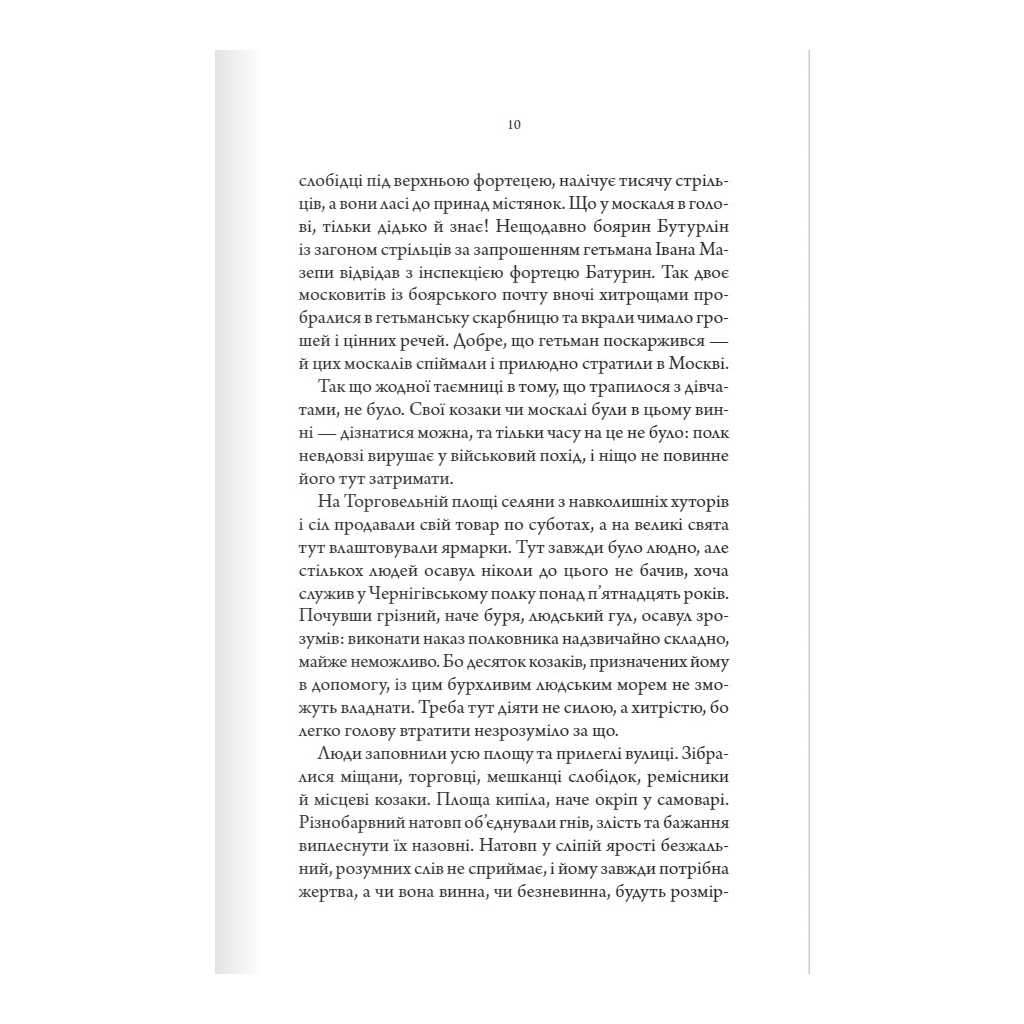 10

слобідці під верхньою фортецею, налічує тисячу стрільців, а вони ласі до принад містянок. Що у москаля в голові, тільки дідько й знає! Нещодавно боярин Бутурлін із загоном стрільців за запрошенням гетьмана Івана Мазепи відвідав з інспекцією фортецю Батурин. Так двоє московитів із боярського почту вночі хитрощами пробралися в гетьманську скарбницю та вкрали чимало грошей і цінних речей. Добре, що гетьман поскаржився — й цих москалів спіймали і прилюдно стратили в Москві.

Так що жодної таємниці в тому, що трапилося з дівчатами, не було. Свої козаки чи москалі були в цьому винні — дізнатися можна, та тільки часу на це не було: полк невдовзі вирушає у військовий похід, і ніщо не повинне його тут затримати.

На Торговельній площі селяни з навколишніх хуторів і сіл продавали свій товар по суботах, а на великі свята тут влаштовували ярмарки. Тут завжди було людно, але стількох людей осавул ніколи до цього не бачив, хоча служив у Чернігівському полку понад п'ятнадцять років. Почувши грізний, наче буря, людський гул, осавул зрозумів: виконати наказ полковника надзвичайно складно, майже неможливо. Бо десяток козаків, призначених йому в допомогу, із цим бурхливим людським морем не зможуть владнати. Треба тут діяти не силою, а хитрістю, бо легко голову втратити незрозуміло за що.

Люди заповнили усю площу та прилеглі вулиці. Зібралися міщани, торговці, мешканці слобідок, ремісники й місцеві козаки. Площа кипіла, наче окріп у самоварі. Різнобарвний натовп об'єднували гнів, злість та бажання виплеснути їх назовні. Натовп у сліпій ярості безжальний, розумних слів не сприймає, і йому завжди потрібна жертва, а чи вона винна, чи безневинна, будуть розмір-